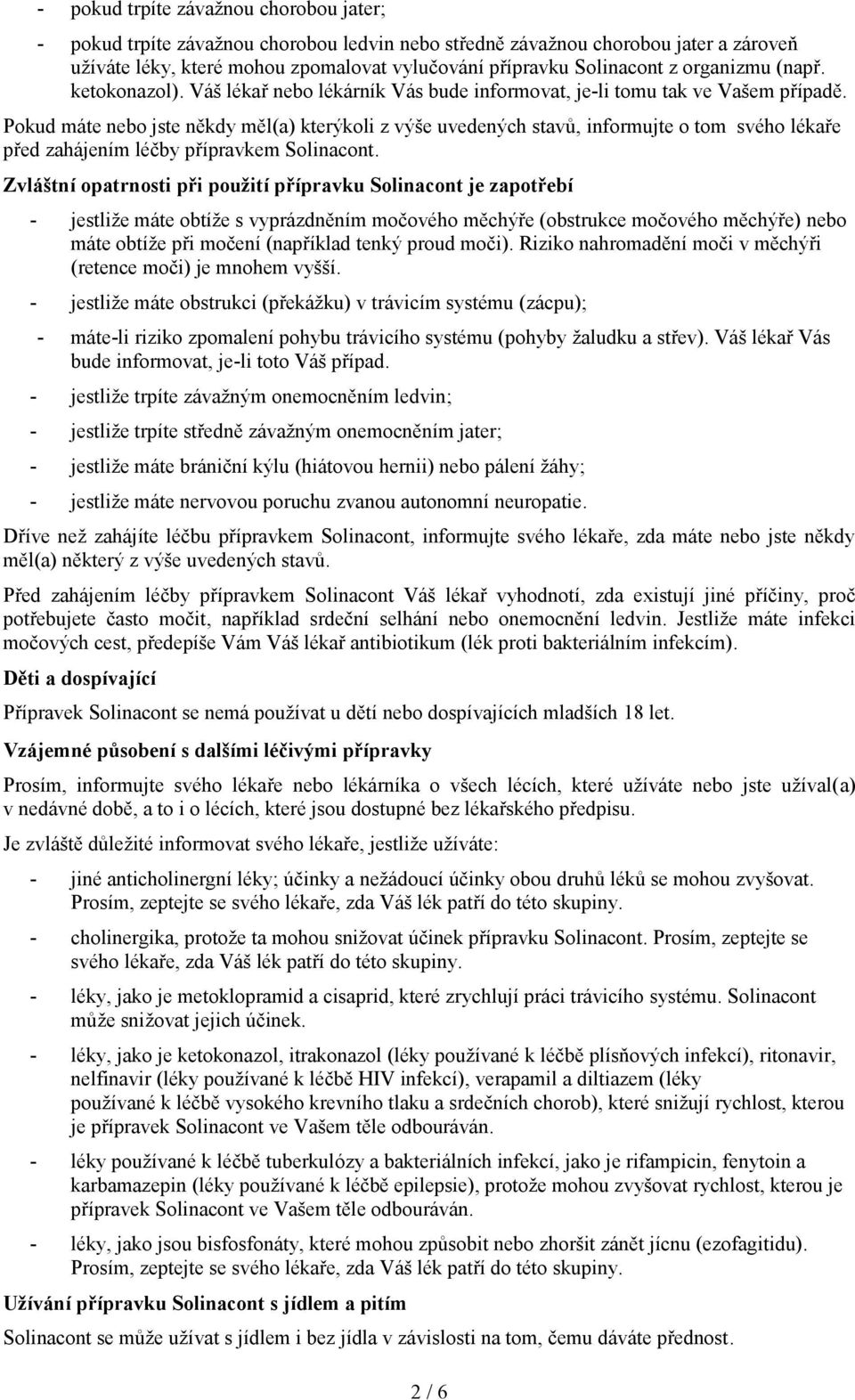 - pokud trpíte závažnou chorobou jater;

- pokud trpíte závažnou chorobou ledvin nebo středně závažnou chorobou jater a zároveň užíváte léky, které mohou zpomalovat vylučování přípravku Solinacont z organizmu (např. ketokonazol). Váš lékař nebo lékárník Vás bude informovat, je-li tomu tak ve Vašem případě.

Pokud máte nebo jste někdy měl(a) kterýkoli z výše uvedených stavů, informujte o tom svého lékaře před zahájením léčby přípravkem Solinacont.

Zvláštní opatrnosti při použití přípravku Solinacont je zapotřebí

- jestliže máte obtíže s vyprázdněním močového měchýře (obstrukce močového měchýře) nebo máte obtíže při močení (například tenký proud moči). Riziko nahromadění moči v měchýři (retence moči) je mnohem vyšší.

- jestliže máte obstrukci (překážku) v trávicím systému (zácpu);

- máte-li riziko zpomalení pohybu trávicího systému (pohyby žaludku a střev). Váš lékař Vás bude informovat, je-li toto Váš případ.

- jestliže trpíte závažným onemocněním ledvin;

- jestliže trpíte středně závažným onemocněním jater;

- jestliže máte brániční kýlu (hiátovou hernii) nebo pálení žáhy;

- jestliže máte nervovou poruchu zvanou autonomní neuropatie.

Dříve než zahájíte léčbu přípravkem Solinacont, informujte svého lékaře, zda máte nebo jste někdy měl(a) některý z výše uvedených stavů.

Před zahájením léčby přípravkem Solinacont Váš lékař vyhodnotí, zda existují jiné příčiny, proč potřebujete často močit, například srdeční selhání nebo onemocnění ledvin. Jestliže máte infekci močových cest, předepíše Vám Váš lékař antibiotikum (lék proti bakteriálním infekcím).

Děti a dospívající

Přípravek Solinacont se nemá používat u dětí nebo dospívajících mladších 18 let.

Vzájemné působení s dalšími léčivými přípravky

Prosím, informujte svého lékaře nebo lékárníka o všech lécích, které užíváte nebo jste užíval(a) v nedávné době, a to i o lécích, které jsou dostupné bez lékařského předpisu.

Je zvláště důležité informovat svého lékaře, jestliže užíváte:

- jiné anticholinergní léky; účinky a nežádoucí účinky obou druhů léků se mohou zvyšovat. Prosím, zeptejte se svého lékaře, zda Váš lék patří do této skupiny.

- cholinergika, protože ta mohou snižovat účinek přípravku Solinacont. Prosím, zeptejte se svého lékaře, zda Váš lék patří do této skupiny.

- léky, jako je metoklopramid a cisaprid, které zrychlují práci trávicího systému. Solinacont může snižovat jejich účinek.

- léky, jako je ketokonazol, itrakonazol (léky používané k léčbě plísňových infekcí), ritonavir, nelfinavir (léky používané k léčbě HIV infekcí), verapamil a diltiazem (léky používané k léčbě vysokého krevního tlaku a srdečních chorob), které snižují rychlost, kterou je přípravek Solinacont ve Vašem těle odbouráván.

- léky používané k léčbě tuberkulózy a bakteriálních infekcí, jako je rifampicin, fenytoin a karbamazepin (léky používané k léčbě epilepsie), protože mohou zvyšovat rychlost, kterou je přípravek Solinacont ve Vašem těle odbouráván.

- léky, jako jsou bisfosfonáty, které mohou způsobit nebo zhoršit zánět jícnu (ezofagitidu). Prosím, zeptejte se svého lékaře, zda Váš lék patří do této skupiny.

Užívání přípravku Solinacont s jídlem a pitím

Solinacont se může užívat s jídlem i bez jídla v závislosti na tom, čemu dáváte přednost.

2 / 6